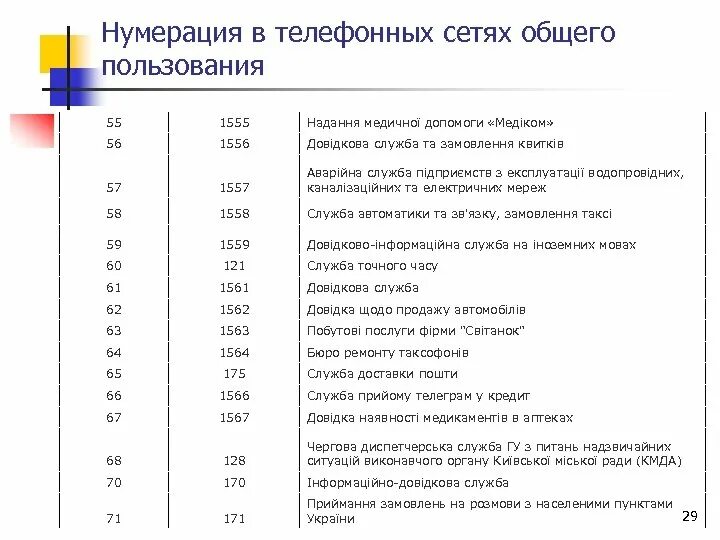 Нумерация в телефонных сетях общего пользования

| | | |
|---|---|---|
| 55 | 1555 | Надання медичної допомоги «Медіком» |
| 56 | 1556 | Довідкова служба та замовлення квитків |
| 57 | 1557 | Аварійна служба підприємств з експлуатації водопровідних, каналізаційних та електричних мереж |
| 58 | 1558 | Служба автоматики та зв'язку, замовлення таксі |
| 59 | 1559 | Довідково-інформаційна служба на іноземних мовах |
| 60 | 121 | Служба точного часу |
| 61 | 1561 | Довідкова служба |
| 62 | 1562 | Довідка щодо продажу автомобілів |
| 63 | 1563 | Побутові послуги фірми "Світанок" |
| 64 | 1564 | Бюро ремонту таксофонів |
| 65 | 175 | Служба доставки пошти |
| 66 | 1566 | Служба прийому телеграм у кредит |
| 67 | 1567 | Довідка наявності медикаментів в аптеках |
| 68 | 128 | Чергова диспетчерська служба ГУ з питань надзвичайних ситуацій виконавчого органу Київської міської ради (КМДА) |
| 70 | 170 | Інформаційно-довідкова служба |
| 71 | 171 | Приймання замовлень на розмови з населеними пунктами України |

29